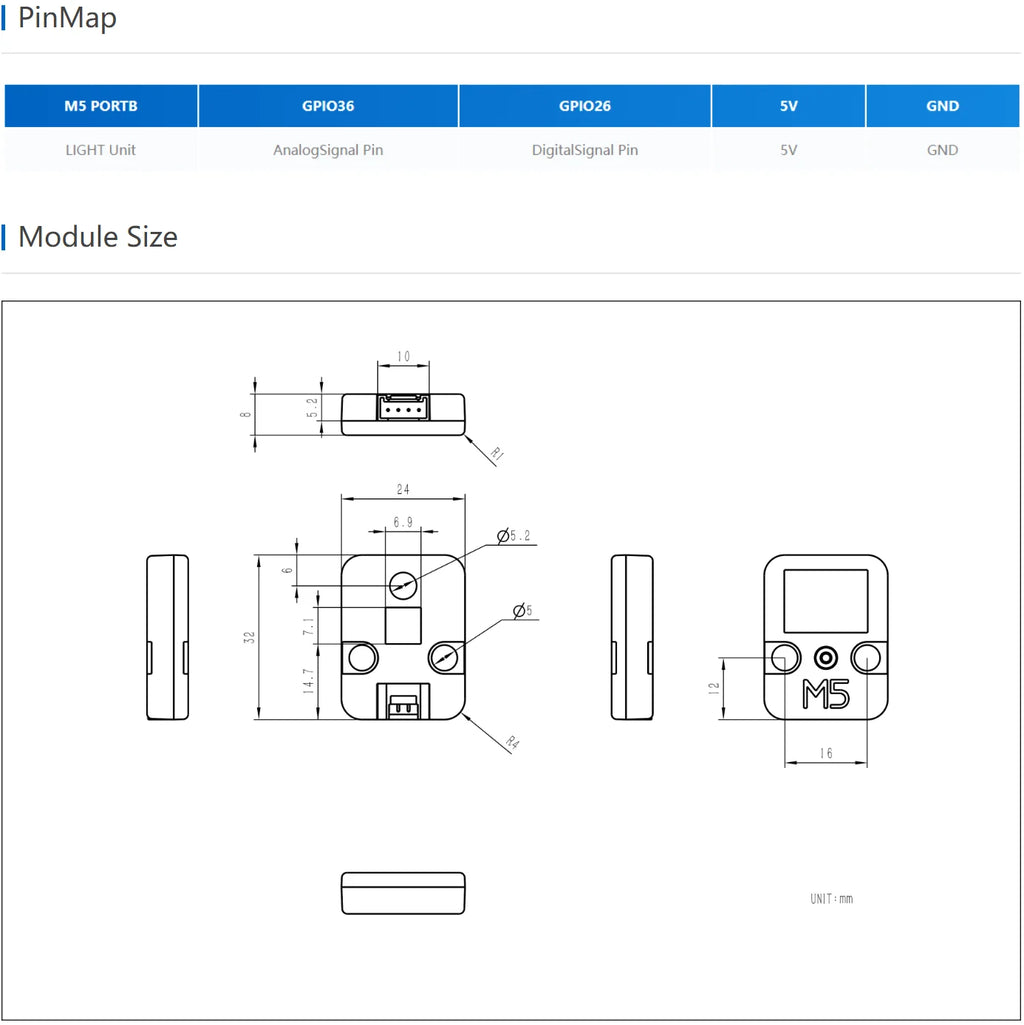 PinMap

| M5 PORTB | GPIO36 | GPIO26 | 5V | GND |
|---|---|---|---|---|
| LIGHT Unit | AnalogSignal Pin | DigitalSignal Pin | 5V | GND |

Module Size

10
8
5.2
R1
24
6.9
Ø5.2
6
Ø5
32
7.1
14.7
R4
12
M5
16
UNIT:mm